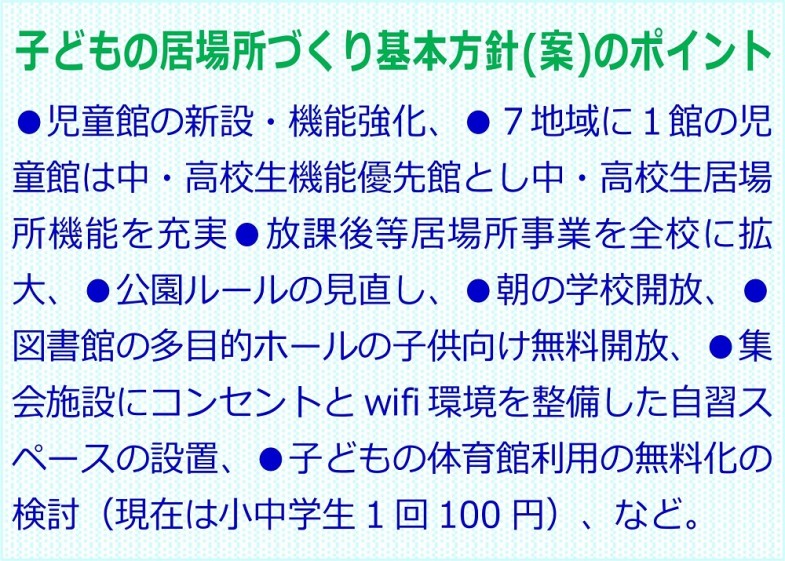 子どもの居場所づくり基本方針(案)のポイント

●児童館の新設・機能強化、●７地域に１館の児童館は中・高校生機能優先館とし中・高校生居場所機能を充実●放課後等居場所事業を全校に拡大、●公園ルールの見直し、●朝の学校開放、●図書館の多目的ホールの子供向け無料開放、●集会施設にコンセントと wifi 環境を整備した自習スペースの設置、●子どもの体育館利用の無料化の検討（現在は小中学生１回 100 円）、など。